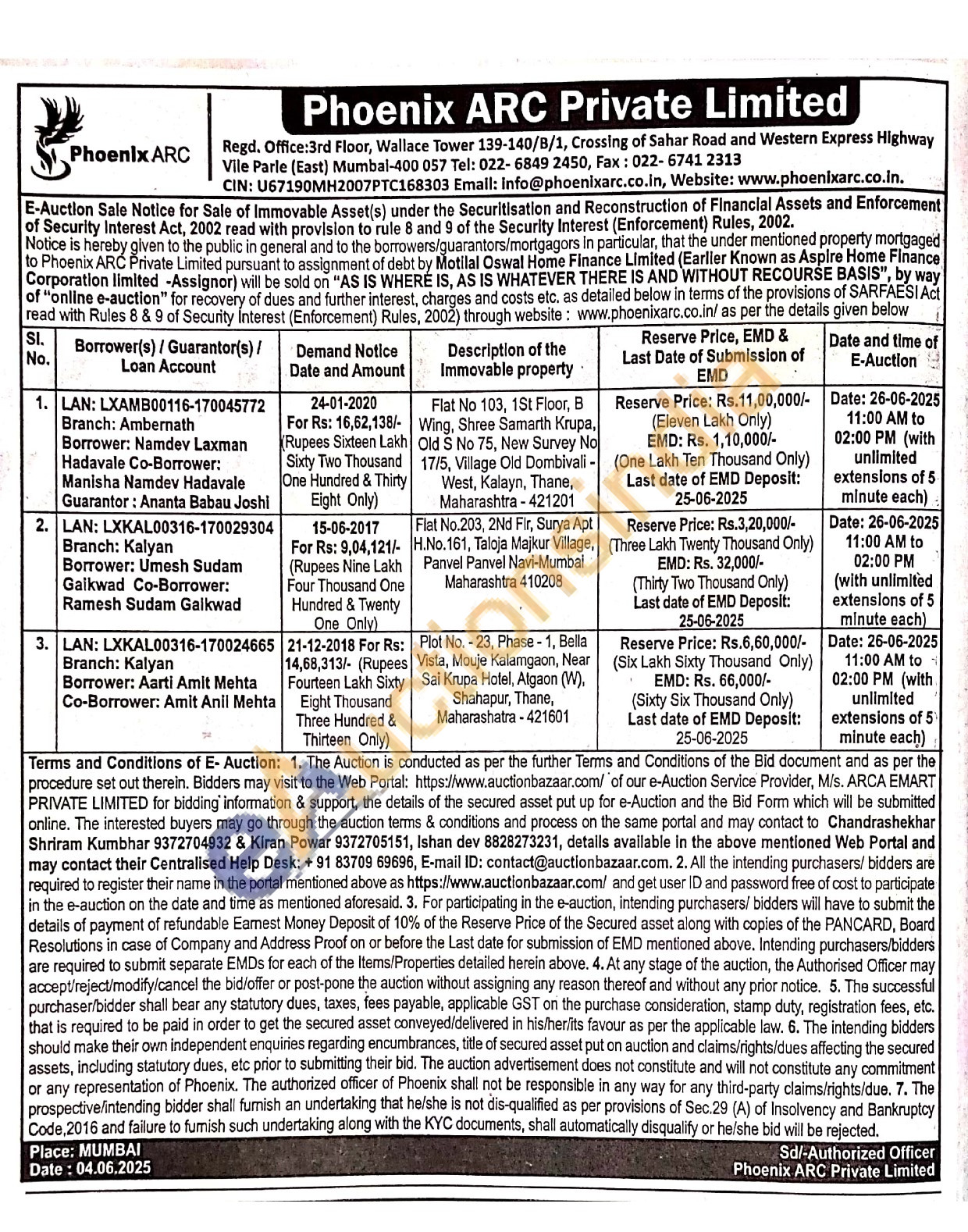 Phoenix ARC

Phoenix ARC Private Limited

Regd. Office:3rd Floor, Wallace Tower 139-140/B/1, Crossing of Sahar Road and Western Express Highway Vile Parle (East) Mumbai-400 057 Tel: 022- 6849 2450, Fax : 022- 6741 2313
CIN: U67190MH2007PTC168303 Email: info@phoenixarc.co.in, Website: www.phoenixarc.co.in.

E-Auction Sale Notice for Sale of Immovable Asset(s) under the Securitisation and Reconstruction of Financial Assets and Enforcement of Security Interest Act, 2002 read with provision to rule 8 and 9 of the Security Interest (Enforcement) Rules, 2002.
Notice is hereby given to the public in general and to the borrowers/guarantors/mortgagors in particular, that the under mentioned property mortgaged to Phoenix ARC Private Limited pursuant to assignment of debt by Motilal Oswal Home Finance Limited (Earlier Known as Aspire Home Finance Corporation limited -Assignor) will be sold on "AS IS WHERE IS, AS IS WHATEVER THERE IS AND WITHOUT RECOURSE BASIS", by way of "online e-auction" for recovery of dues and further interest, charges and costs etc. as detailed below in terms of the provisions of SARFAESI Act read with Rules 8 & 9 of Security Interest (Enforcement) Rules, 2002) through website : www.phoenixarc.co.in/ as per the details given below

| Sl. No. | Borrower(s) / Guarantor(s) / Loan Account | Demand Notice Date and Amount | Description of the Immovable property | Reserve Price, EMD & Last Date of Submission of EMD | Date and time of E-Auction |
|---|---|---|---|---|---|
| 1. | LAN: LXAMB00116-170045772 Branch: Ambernath Borrower: Namdev Laxman Hadavale Co-Borrower: Manisha Namdev Hadavale Guarantor : Ananta Babau Joshi | 24-01-2020 For Rs: 16,62,138/- (Rupees Sixteen Lakh Sixty Two Thousand One Hundred & Thirty Eight Only) | Flat No 103, 1St Floor, B Wing, Shree Samarth Krupa, Old S No 75, New Survey No 17/5, Village Old Dombivali - West, Kalayn, Thane, Maharashtra - 421201 | Reserve Price: Rs.11,00,000/- (Eleven Lakh Only) EMD: Rs. 1,10,000/- (One Lakh Ten Thousand Only) Last date of EMD Deposit: 25-06-2025 | Date: 26-06-2025 11:00 AM to 02:00 PM (with unlimited extensions of 5 minute each) |
| 2. | LAN: LXKAL00316-170029304 Branch: Kalyan Borrower: Umesh Sudam Gaikwad Co-Borrower: Ramesh Sudam Gaikwad | 15-06-2017 For Rs: 9,04,121/- (Rupees Nine Lakh Four Thousand One Hundred & Twenty One Only) | Flat No.203, 2Nd Flr, Surya Apt H.No.161, Taloja Majkur Village, Panvel Panvel Navi-Mumbai Maharashtra 410208 | Reserve Price: Rs.3,20,000/- (Three Lakh Twenty Thousand Only) EMD: Rs. 32,000/- (Thirty Two Thousand Only) Last date of EMD Deposit: 25-06-2025 | Date: 26-06-2025 11:00 AM to 02:00 PM (with unlimited extensions of 5 minute each) |
| 3. | LAN: LXKAL00316-170024665 Branch: Kalyan Borrower: Aarti Amit Mehta Co-Borrower: Amit Anil Mehta | 21-12-2018 For Rs: 14,68,313/- (Rupees Fourteen Lakh Sixty Eight Thousand Three Hundred & Thirteen Only) | Plot No. - 23, Phase - 1, Bella Vista, Mouje Kalamgaon, Near Sai Krupa Hotel, Atgaon (W), Shahapur, Thane, Maharashatra - 421601 | Reserve Price: Rs.6,60,000/- (Six Lakh Sixty Thousand Only) EMD: Rs. 66,000/- (Sixty Six Thousand Only) Last date of EMD Deposit: 25-06-2025 | Date: 26-06-2025 11:00 AM to 02:00 PM (with unlimited extensions of 5 minute each) |

Terms and Conditions of E- Auction: 1. The Auction is conducted as per the further Terms and Conditions of the Bid document and as per the procedure set out therein. Bidders may visit to the Web Portal: https://www.auctionbazaar.com/ of our e-Auction Service Provider, M/s. ARCA EMART PRIVATE LIMITED for bidding information & support, the details of the secured asset put up for e-Auction and the Bid Form which will be submitted online. The interested buyers may go through the auction terms & conditions and process on the same portal and may contact to Chandrashekhar Shriram Kumbhar 9372704932 & Kiran Powar 9372705151, Ishan dev 8828273231, details available in the above mentioned Web Portal and may contact their Centralised Help Desk: + 91 83709 69696, E-mail ID: contact@auctionbazaar.com. 2. All the intending purchasers/ bidders are required to register their name in the portal mentioned above as https://www.auctionbazaar.com/ and get user ID and password free of cost to participate in the e-auction on the date and time as mentioned aforesaid. 3. For participating in the e-auction, intending purchasers/ bidders will have to submit the details of payment of refundable Earnest Money Deposit of 10% of the Reserve Price of the Secured asset along with copies of the PANCARD, Board Resolutions in case of Company and Address Proof on or before the Last date for submission of EMD mentioned above. Intending purchasers/bidders are required to submit separate EMDs for each of the Items/Properties detailed herein above. 4. At any stage of the auction, the Authorised Officer may accept/reject/modify/cancel the bid/offer or post-pone the auction without assigning any reason thereof and without any prior notice. 5. The successful purchaser/bidder shall bear any statutory dues, taxes, fees payable, applicable GST on the purchase consideration, stamp duty, registration fees, etc. that is required to be paid in order to get the secured asset conveyed/delivered in his/her/its favour as per the applicable law. 6. The intending bidders should make their own independent enquiries regarding encumbrances, title of secured asset put on auction and claims/rights/dues affecting the secured assets, including statutory dues, etc prior to submitting their bid. The auction advertisement does not constitute and will not constitute any commitment or any representation of Phoenix. The authorized officer of Phoenix shall not be responsible in any way for any third-party claims/rights/due. 7. The prospective/intending bidder shall furnish an undertaking that he/she is not dis-qualified as per provisions of Sec.29 (A) of Insolvency and Bankruptcy Code,2016 and failure to furnish such undertaking along with the KYC documents, shall automatically disqualify or he/she bid will be rejected.

Place: MUMBAI
Date : 04.06.2025

Sd/-Authorized Officer
Phoenix ARC Private Limited